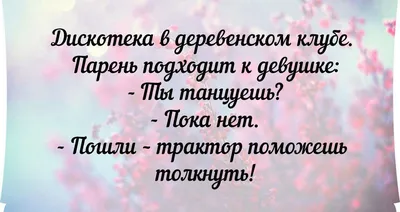 Дискотека в деревенском клубе.
Парень подходит к девушке:
- Ты танцуешь?
- Пока нет.
- Пошли - трактор поможешь толкнуть!